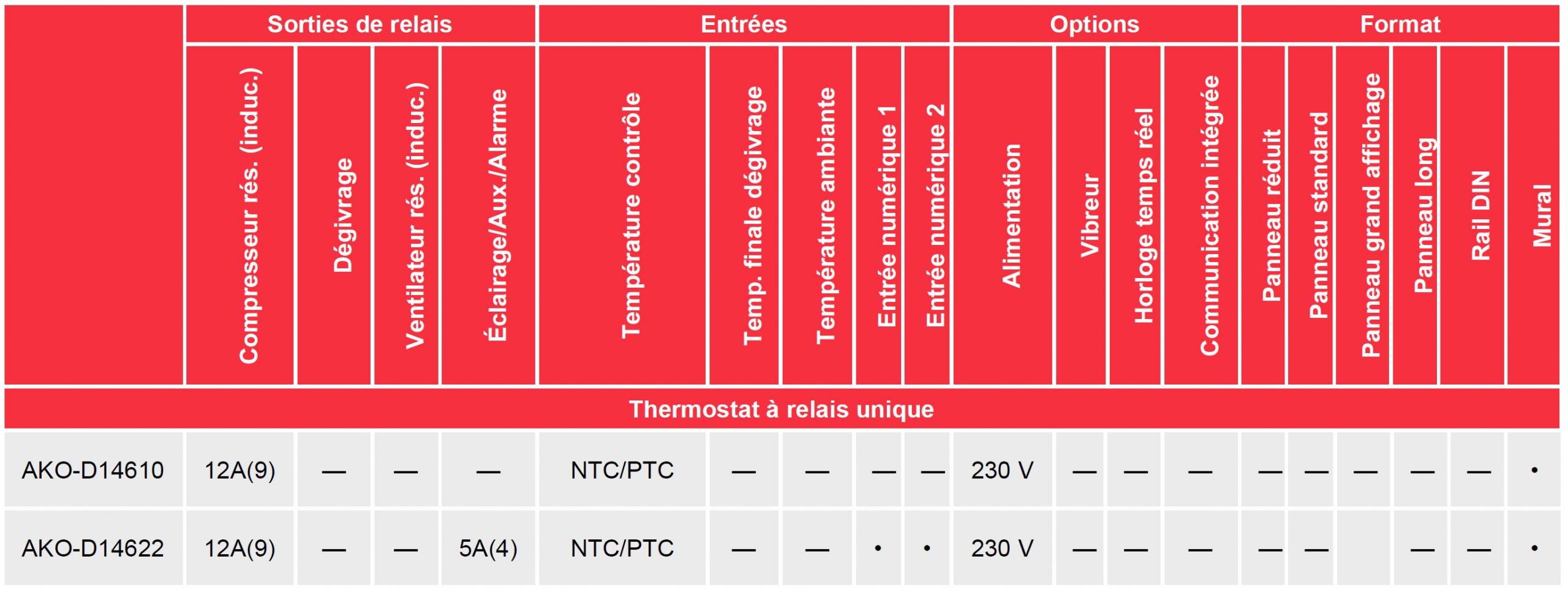 |  | Sorties de relais |  |  |  | Entrées |  |  |  |  | Options |  |  |  | Format |  |  |  |  |  |
|---|---|---|---|---|---|---|---|---|---|---|---|---|---|---|---|---|---|---|---|
|  | Compresseur rés. (induc.) | Dégivrage | Ventilateur rés. (induc.) | Éclairage/Aux./Alarme | Température contrôle | Temp. finale dégivrage | Température ambiante | Entrée numérique 1 | Entrée numérique 2 | Alimentation | Vibreur | Horloge temps réel | Communication intégrée | Panneau réduit | Panneau standard | Panneau grand affichage | Panneau long | Rail DIN | Mural |
| Thermostat à relais unique |  |  |  |  |  |  |  |  |  |  |  |  |  |  |  |  |  |  |  |
| AKO-D14610 | 12A(9) | — | — | — | NTC/PTC | — | — | — | — | 230 V | — | — | — | — | — | — | — | — | • |
| AKO-D14622 | 12A(9) | — | — | 5A(4) | NTC/PTC | — | — | • | • | 230 V | — | — | — | — | — |  | — | — | • |